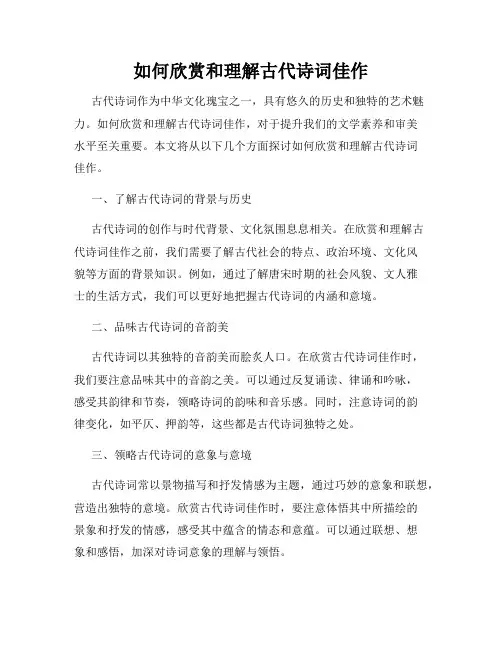 如何欣赏和理解古代诗词佳作

古代诗词作为中华文化瑰宝之一，具有悠久的历史和独特的艺术魅力。如何欣赏和理解古代诗词佳作，对于提升我们的文学素养和审美水平至关重要。本文将从以下几个方面探讨如何欣赏和理解古代诗词佳作。

一、了解古代诗词的背景与历史

古代诗词的创作与时代背景、文化氛围息息相关。在欣赏和理解古代诗词佳作之前，我们需要了解古代社会的特点、政治环境、文化风貌等方面的背景知识。例如，通过了解唐宋时期的社会风貌、文人雅士的生活方式，我们可以更好地把握古代诗词的内涵和意境。

二、品味古代诗词的音韵美

古代诗词以其独特的音韵美而脍炙人口。在欣赏古代诗词佳作时，我们要注意品味其中的音韵之美。可以通过反复诵读、律诵和吟咏，感受其韵律和节奏，领略诗词的韵味和音乐感。同时，注意诗词的韵律变化，如平仄、押韵等，这些都是古代诗词独特之处。

三、领略古代诗词的意象与意境

古代诗词常以景物描写和抒发情感为主题，通过巧妙的意象和联想，营造出独特的意境。欣赏古代诗词佳作时，要注意体悟其中所描绘的景象和抒发的情感，感受其中蕴含的情态和意蕴。可以通过联想、想象和感悟，加深对诗词意象的理解与领悟。